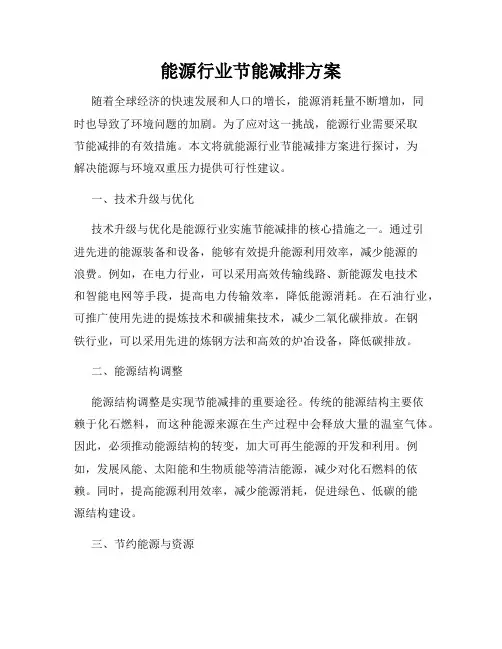 能源行业节能减排方案

随着全球经济的快速发展和人口的增长，能源消耗量不断增加，同时也导致了环境问题的加剧。为了应对这一挑战，能源行业需要采取节能减排的有效措施。本文将就能源行业节能减排方案进行探讨，为解决能源与环境双重压力提供可行性建议。

一、技术升级与优化

技术升级与优化是能源行业实施节能减排的核心措施之一。通过引进先进的能源装备和设备，能够有效提升能源利用效率，减少能源的浪费。例如，在电力行业，可以采用高效传输线路、新能源发电技术和智能电网等手段，提高电力传输效率，降低能源消耗。在石油行业，可推广使用先进的提炼技术和碳捕集技术，减少二氧化碳排放。在钢铁行业，可以采用先进的炼钢方法和高效的炉冶设备，降低碳排放。

二、能源结构调整

能源结构调整是实现节能减排的重要途径。传统的能源结构主要依赖于化石燃料，而这种能源来源在生产过程中会释放大量的温室气体。因此，必须推动能源结构的转变，加大可再生能源的开发和利用。例如，发展风能、太阳能和生物质能等清洁能源，减少对化石燃料的依赖。同时，提高能源利用效率，减少能源消耗，促进绿色、低碳的能源结构建设。

三、节约能源与资源